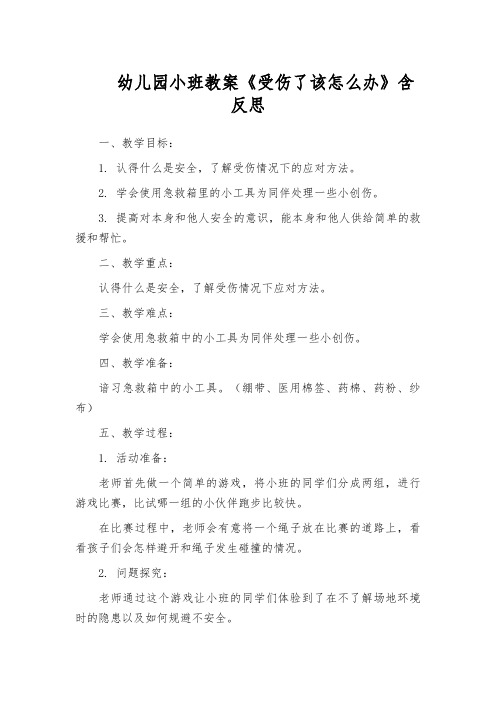 幼儿园小班教案《受伤了该怎么办》含反思

一、教学目标：

1. 认得什么是安全，了解受伤情况下的应对方法。

2. 学会使用急救箱里的小工具为同伴处理一些小创伤。

3. 提高对本身和他人安全的意识，能本身和他人供给简单的救援和帮忙。

二、教学重点：

认得什么是安全，了解受伤情况下应对方法。

三、教学难点：

学会使用急救箱中的小工具为同伴处理一些小创伤。

四、教学准备：

谙习急救箱中的小工具。（绷带、医用棉签、药棉、药粉、纱布）

五、教学过程：

1. 活动准备：

老师首先做一个简单的游戏，将小班的同学们分成两组，进行游戏比赛，比试哪一组的小伙伴跑步比较快。

在比赛过程中，老师会有意将一个绳子放在比赛的道路上，看看孩子们会怎样避开和绳子发生碰撞的情况。

2. 问题探究：

老师通过这个游戏让小班的同学们体验到了在不了解场地环境时的隐患以及如何规避不安全。